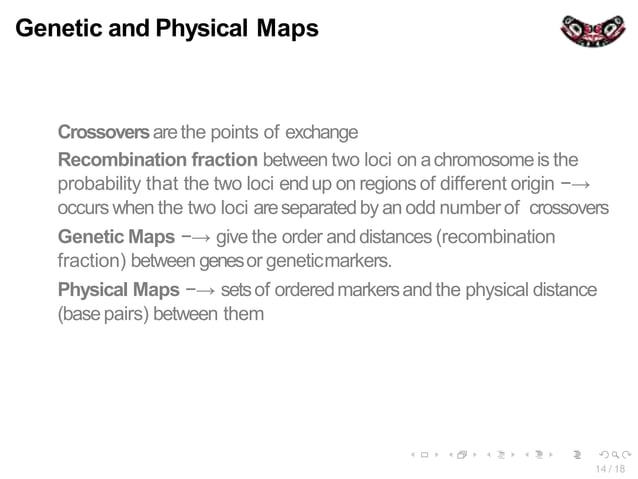 Genetic and Physical Maps

Crossovers are the points of exchange

Recombination fraction between two loci on a chromosome is the probability that the two loci end up on regions of different origin −→ occurs when the two loci are separated by an odd number of crossovers

Genetic Maps −→ give the order and distances (recombination fraction) between genes or genetic markers.

Physical Maps −→ sets of ordered markers and the physical distance (base pairs) between them

14 / 18